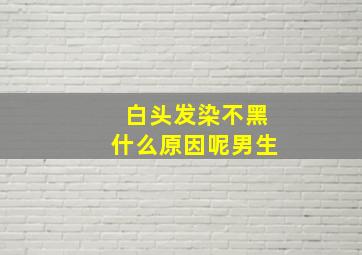 白头发染不黑
什么原因呢男生